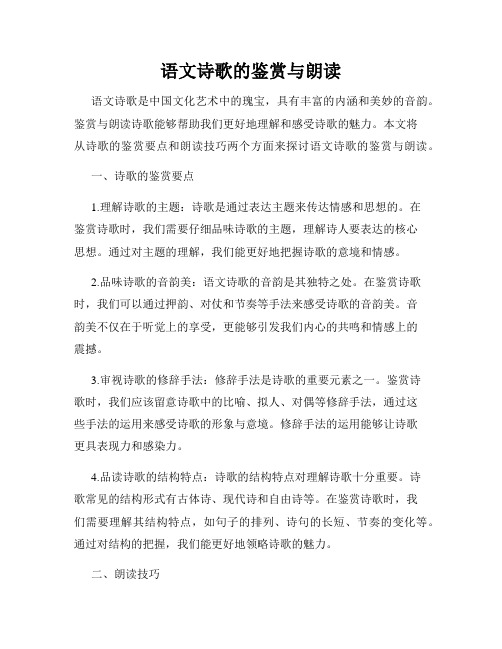 语文诗歌的鉴赏与朗读

语文诗歌是中国文化艺术中的瑰宝，具有丰富的内涵和美妙的音韵。鉴赏与朗读诗歌能够帮助我们更好地理解和感受诗歌的魅力。本文将从诗歌的鉴赏要点和朗读技巧两个方面来探讨语文诗歌的鉴赏与朗读。

一、诗歌的鉴赏要点

1.理解诗歌的主题：诗歌是通过表达主题来传达情感和思想的。在鉴赏诗歌时，我们需要仔细品味诗歌的主题，理解诗人要表达的核心思想。通过对主题的理解，我们能更好地把握诗歌的意境和情感。

2.品味诗歌的音韵美：语文诗歌的音韵是其独特之处。在鉴赏诗歌时，我们可以通过押韵、对仗和节奏等手法来感受诗歌的音韵美。音韵美不仅在于听觉上的享受，更能够引发我们内心的共鸣和情感上的震撼。

3.审视诗歌的修辞手法：修辞手法是诗歌的重要元素之一。鉴赏诗歌时，我们应该留意诗歌中的比喻、拟人、对偶等修辞手法，通过这些手法的运用来感受诗歌的形象与意境。修辞手法的运用能够让诗歌更具表现力和感染力。

4.品读诗歌的结构特点：诗歌的结构特点对理解诗歌十分重要。诗歌常见的结构形式有古体诗、现代诗和自由诗等。在鉴赏诗歌时，我们需要理解其结构特点，如句子的排列、诗句的长短、节奏的变化等。通过对结构的把握，我们能更好地领略诗歌的魅力。

二、朗读技巧